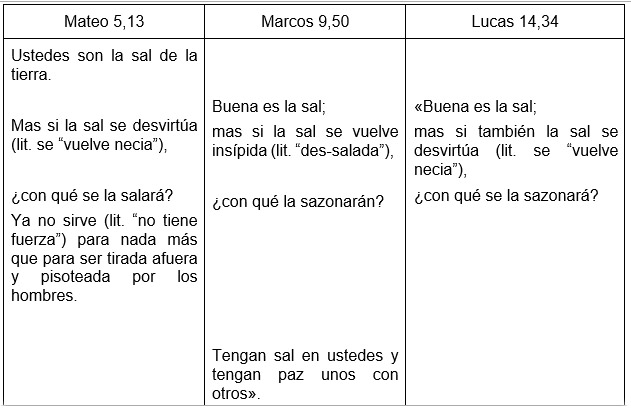 | Mateo 5,13 | Marcos 9,50 | Lucas 14,34 |
|---|---|---|
| Ustedes son la sal de la tierra. | | |
| Mas si la sal se desvirtúa (lit. se "vuelve necia"), | Buena es la sal; mas si la sal se vuelve insípida (lit. "des-salada"), | «Buena es la sal; mas si también la sal se desvirtúa (lit. se "vuelve necia"), |
| ¿con qué se la salará? | ¿con qué la sazonarán? | ¿con qué se la sazonará? |
| Ya no sirve (lit. "no tiene fuerza") para nada más que para ser tirada afuera y pisoteada por los hombres. | | |
| | Tengan sal en ustedes y tengan paz unos con otros». | |